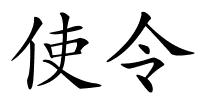 使令